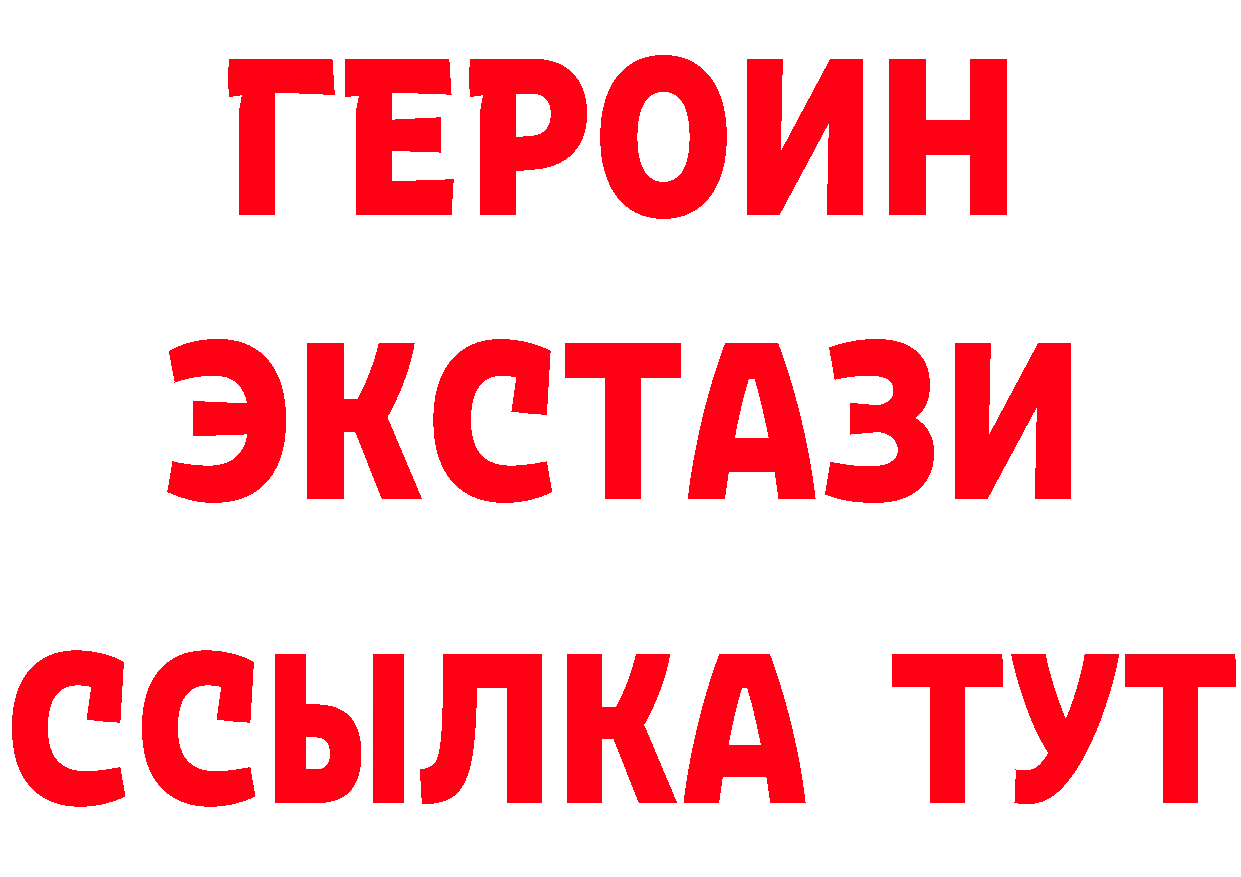 ГЕРОИН
ЭКСТАЗИ
ССЫЛКА ТУТ